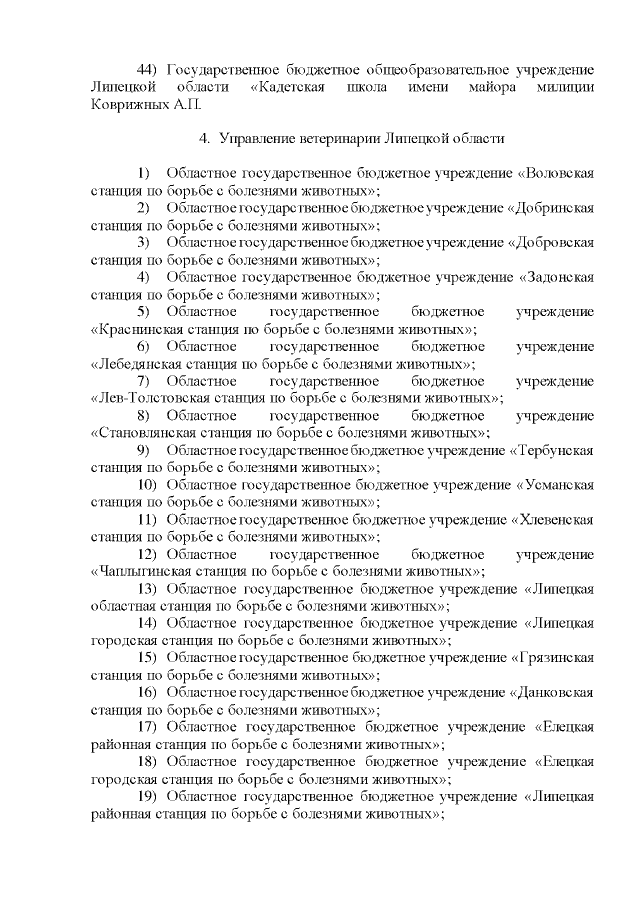 44) Государственное бюджетное общеобразовательное учреждение Липецкой области «Кадетская школа имени майора милиции Коврижных А.П.

4. Управление ветеринарии Липецкой области

1) Областное государственное бюджетное учреждение «Воловская станция по борьбе с болезнями животных»;

2) Областное государственное бюджетное учреждение «Добринская станция по борьбе с болезнями животных»;

3) Областное государственное бюджетное учреждение «Добровская станция по борьбе с болезнями животных»;

4) Областное государственное бюджетное учреждение «Задонская станция по борьбе с болезнями животных»;

5) Областное государственное бюджетное учреждение «Краснинская станция по борьбе с болезнями животных»;

6) Областное государственное бюджетное учреждение «Лебедянская станция по борьбе с болезнями животных»;

7) Областное государственное бюджетное учреждение «Лев-Толстовская станция по борьбе с болезнями животных»;

8) Областное государственное бюджетное учреждение «Становлянская станция по борьбе с болезнями животных»;

9) Областное государственное бюджетное учреждение «Тербунская станция по борьбе с болезнями животных»;

10) Областное государственное бюджетное учреждение «Усманская станция по борьбе с болезнями животных»;

11) Областное государственное бюджетное учреждение «Хлевенская станция по борьбе с болезнями животных»;

12) Областное государственное бюджетное учреждение «Чаплыгинская станция по борьбе с болезнями животных»;

13) Областное государственное бюджетное учреждение «Липецкая областная станция по борьбе с болезнями животных»;

14) Областное государственное бюджетное учреждение «Липецкая городская станция по борьбе с болезнями животных»;

15) Областное государственное бюджетное учреждение «Грязинская станция по борьбе с болезнями животных»;

16) Областное государственное бюджетное учреждение «Данковская станция по борьбе с болезнями животных»;

17) Областное государственное бюджетное учреждение «Елецкая районная станция по борьбе с болезнями животных»;

18) Областное государственное бюджетное учреждение «Елецкая городская станция по борьбе с болезнями животных»;

19) Областное государственное бюджетное учреждение «Липецкая районная станция по борьбе с болезнями животных»;